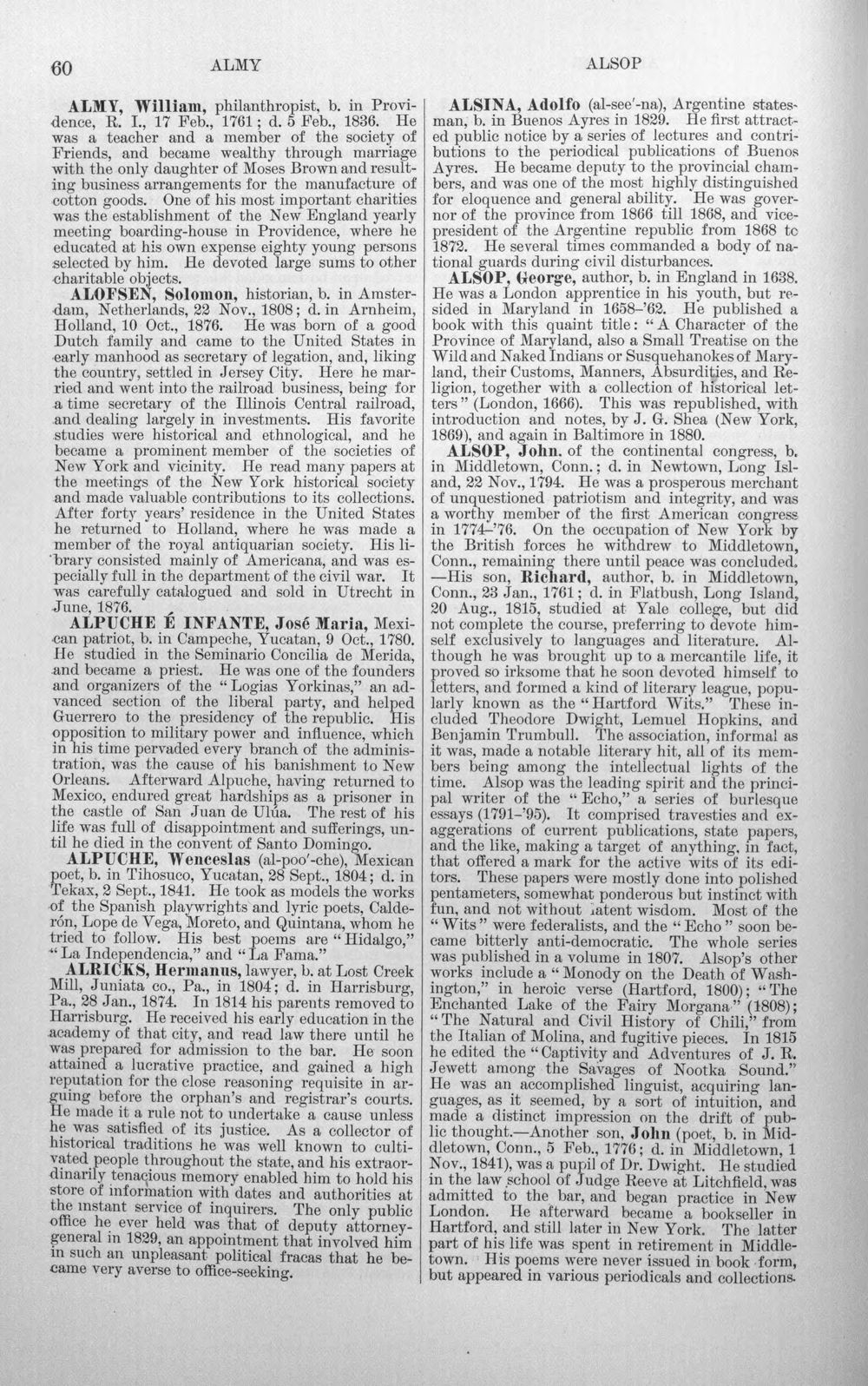 60 ALMY ALSOP

ALMY, William, philanthropist, b. in Providence, R. I., 17 Feb., 1761; d. 5 Feb., 1836. He was a teacher and a member of the society of Friends, and became wealthy through marriage with the only daughter of Moses Brown and resulting business arrangements for the manufacture of cotton goods. One of his most important charities was the establishment of the New England yearly meeting boarding-house in Providence, where he educated at his own expense eighty young persons selected by him. He devoted large sums to other charitable objects.

ALOFSEN, Solomon, historian, b. in Amsterdam, Netherlands, 22 Nov., 1808; d. in Arnheim, Holland, 10 Oct., 1876. He was born of a good Dutch family and came to the United States in early manhood as secretary of legation, and, liking the country, settled in Jersey City. Here he married and went into the railroad business, being for a time secretary of the Illinois Central railroad, and dealing largely in investments. His favorite studies were historical and ethnological, and he became a prominent member of the societies of New York and vicinity. He read many papers at the meetings of the New York historical society and made valuable contributions to its collections. After forty years' residence in the United States he returned to Holland, where he was made a member of the royal antiquarian society. His library consisted mainly of Americana, and was especially full in the department of the civil war. It was carefully catalogued and sold in Utrecht in June, 1876.

ALPUCHE É INFANTE, José Maria, Mexican patriot, b. in Campeche, Yucatan, 9 Oct., 1780. He studied in the Seminario Concilia de Merida, and became a priest. He was one of the founders and organizers of the "Logias Yorkinas," an advanced section of the liberal party, and helped Guerrero to the presidency of the republic. His opposition to military power and influence, which in his time pervaded every branch of the administration, was the cause of his banishment to New Orleans. Afterward Alpuche, having returned to Mexico, endured great hardships as a prisoner in the castle of San Juan de Ulúa. The rest of his life was full of disappointment and sufferings, until he died in the convent of Santo Domingo.

ALPUCHE, Wenceslas (al-poo'-che), Mexican poet, b. in Tihosuco, Yucatan, 28 Sept., 1804; d. in Tekax, 2 Sept., 1841. He took as models the works of the Spanish playwrights and lyric poets, Calderón, Lope de Vega, Moreto, and Quintana, whom he tried to follow. His best poems are "Hidalgo," "La Independencia," and "La Fama."

ALRICKS, Hermanus, lawyer, b. at Lost Creek Mill, Juniata co., Pa., in 1804; d. in Harrisburg, Pa., 28 Jan., 1874. In 1814 his parents removed to Harrisburg. He received his early education in the academy of that city, and read law there until he was prepared for admission to the bar. He soon attained a lucrative practice, and gained a high reputation for the close reasoning requisite in arguing before the orphan's and registrar's courts. He made it a rule not to undertake a cause unless he was satisfied of its justice. As a collector of historical traditions he was well known to cultivated people throughout the state, and his extraordinarily tenacious memory enabled him to hold his store of information with dates and authorities at the instant service of inquirers. The only public office he ever held was that of deputy attorney-general in 1829, an appointment that involved him in such an unpleasant political fracas that he became very averse to office-seeking.

ALSINA, Adolfo (al-see'-na), Argentine statesman, b. in Buenos Ayres in 1829. He first attracted public notice by a series of lectures and contributions to the periodical publications of Buenos Ayres. He became deputy to the provincial chambers, and was one of the most highly distinguished for eloquence and general ability. He was governor of the province from 1866 till 1868, and vice-president of the Argentine republic from 1868 to 1872. He several times commanded a body of national guards during civil disturbances.

ALSOP, George, author, b. in England in 1638. He was a London apprentice in his youth, but resided in Maryland in 1658-'62. He published a book with this quaint title: "A Character of the Province of Maryland, also a Small Treatise on the Wild and Naked Indians or Susquehanokes of Maryland, their Customs, Manners, Absurdities, and Religion, together with a collection of historical letters" (London, 1666). This was republished, with introduction and notes, by J. G. Shea (New York, 1869), and again in Baltimore in 1880.

ALSOP, John, of the continental congress, b. in Middletown, Conn.; d. in Newtown, Long Island, 22 Nov., 1794. He was a prosperous merchant of unquestioned patriotism and integrity, and was a worthy member of the first American congress in 1774-'76. On the occupation of New York by the British forces he withdrew to Middletown, Conn., remaining there until peace was concluded. —His son, Richard, author, b. in Middletown, Conn., 23 Jan., 1761; d. in Flatbush, Long Island, 20 Aug., 1815, studied at Yale college, but did not complete the course, preferring to devote himself exclusively to languages and literature. Although he was brought up to a mercantile life, it proved so irksome that he soon devoted himself to letters, and formed a kind of literary league, popularly known as the "Hartford Wits." These included Theodore Dwight, Lemuel Hopkins, and Benjamin Trumbull. The association, informal as it was, made a notable literary hit, all of its members being among the intellectual lights of the time. Alsop was the leading spirit and the principal writer of the "Echo," a series of burlesque essays (1791-'95). It comprised travesties and exaggerations of current publications, state papers, and the like, making a target of anything, in fact, that offered a mark for the active wits of its editors. These papers were mostly done into polished pentameters, somewhat ponderous but instinct with fun, and not without latent wisdom. Most of the "Wits" were federalists, and the "Echo" soon became bitterly anti-democratic. The whole series was published in a volume in 1807. Alsop's other works include a "Monody on the Death of Washington," in heroic verse (Hartford, 1800); "The Enchanted Lake of the Fairy Morgana" (1808); "The Natural and Civil History of Chili," from the Italian of Molina, and fugitive pieces. In 1815 he edited the "Captivity and Adventures of J. R. Jewett among the Savages of Nootka Sound." He was an accomplished linguist, acquiring languages, as it seemed, by a sort of intuition, and made a distinct impression on the drift of public thought.—Another son, John (poet, b. in Middletown, Conn., 5 Feb., 1776; d. in Middletown, 1 Nov., 1841), was a pupil of Dr. Dwight. He studied in the law school of Judge Reeve at Litchfield, was admitted to the bar, and began practice in New London. He afterward became a bookseller in Hartford, and still later in New York. The latter part of his life was spent in retirement in Middletown. His poems were never issued in book form, but appeared in various periodicals and collections.